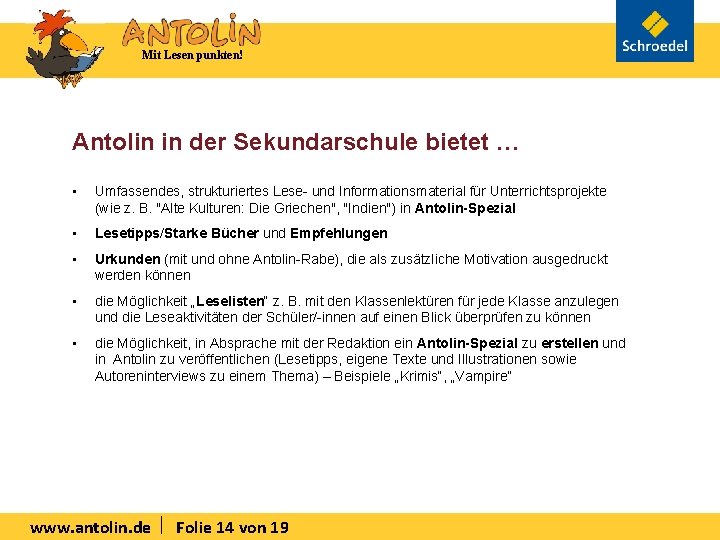 ANTOLIN
Mit Lesen punkten!

Schroedel

Antolin in der Sekundarschule bietet …

• Umfassendes, strukturiertes Lese- und Informationsmaterial für Unterrichtsprojekte (wie z. B. "Alte Kulturen: Die Griechen", "Indien") in Antolin-Spezial

• Lesetipps/Starke Bücher und Empfehlungen

• Urkunden (mit und ohne Antolin-Rabe), die als zusätzliche Motivation ausgedruckt werden können

• die Möglichkeit „Leselisten" z. B. mit den Klassenlektüren für jede Klasse anzulegen und die Leseaktivitäten der Schüler/-innen auf einen Blick überprüfen zu können

• die Möglichkeit, in Absprache mit der Redaktion ein Antolin-Spezial zu erstellen und in Antolin zu veröffentlichen (Lesetipps, eigene Texte und Illustrationen sowie Autoreninterviews zu einem Thema) – Beispiele „Krimis", „Vampire"

www.antolin.de | Folie 14 von 19